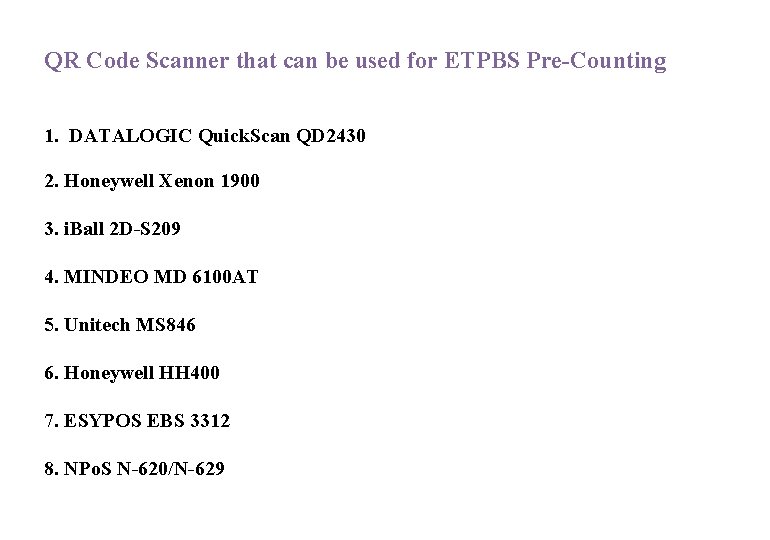 QR Code Scanner that can be used for ETPBS Pre-Counting

1. DATALOGIC QuickScan QD2430

2. Honeywell Xenon 1900

3. iBall 2D-S209

4. MINDEO MD 6100AT

5. Unitech MS846

6. Honeywell HH400

7. ESYPOS EBS 3312

8. NPoS N-620/N-629